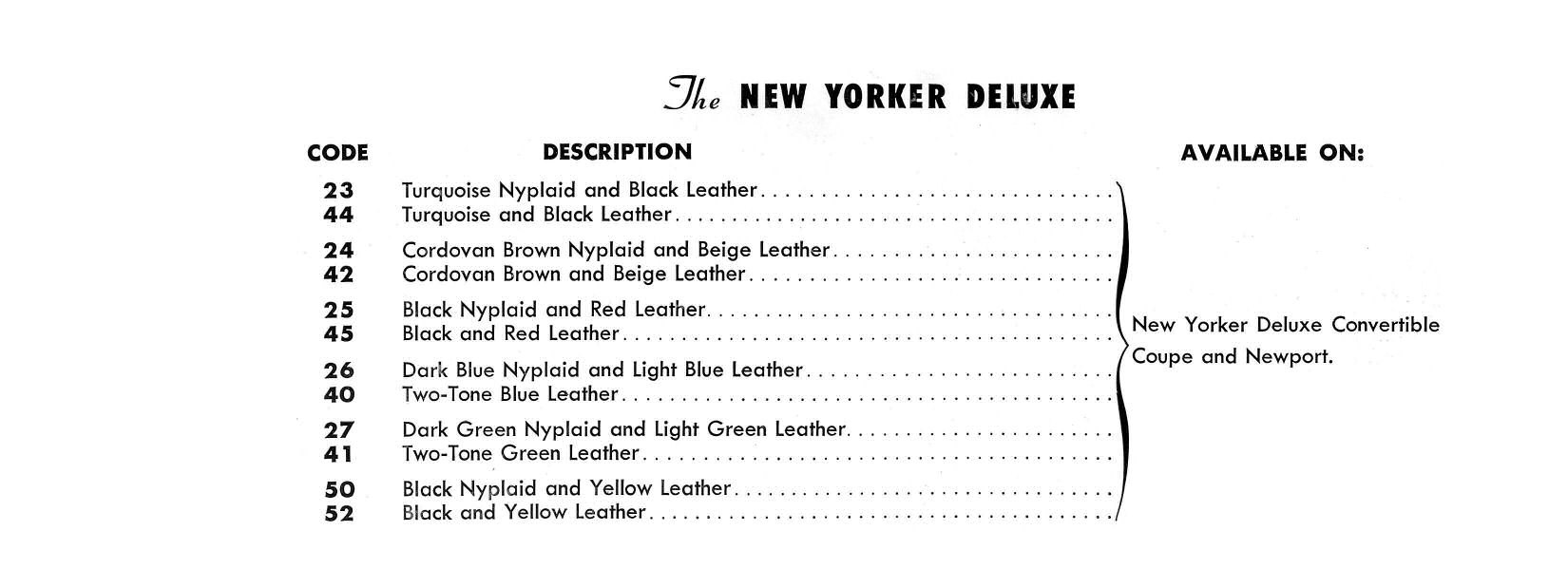 The NEW YORKER DELUXE

| CODE | DESCRIPTION | AVAILABLE ON: |
|---|---|---|
| 23 | Turquoise Nyplaid and Black Leather | New Yorker Deluxe Convertible Coupe and Newport. |
| 44 | Turquoise and Black Leather | |
| 24 | Cordovan Brown Nyplaid and Beige Leather | |
| 42 | Cordovan Brown and Beige Leather | |
| 25 | Black Nyplaid and Red Leather | |
| 45 | Black and Red Leather | |
| 26 | Dark Blue Nyplaid and Light Blue Leather | |
| 40 | Two-Tone Blue Leather | |
| 27 | Dark Green Nyplaid and Light Green Leather | |
| 41 | Two-Tone Green Leather | |
| 50 | Black Nyplaid and Yellow Leather | |
| 52 | Black and Yellow Leather | |